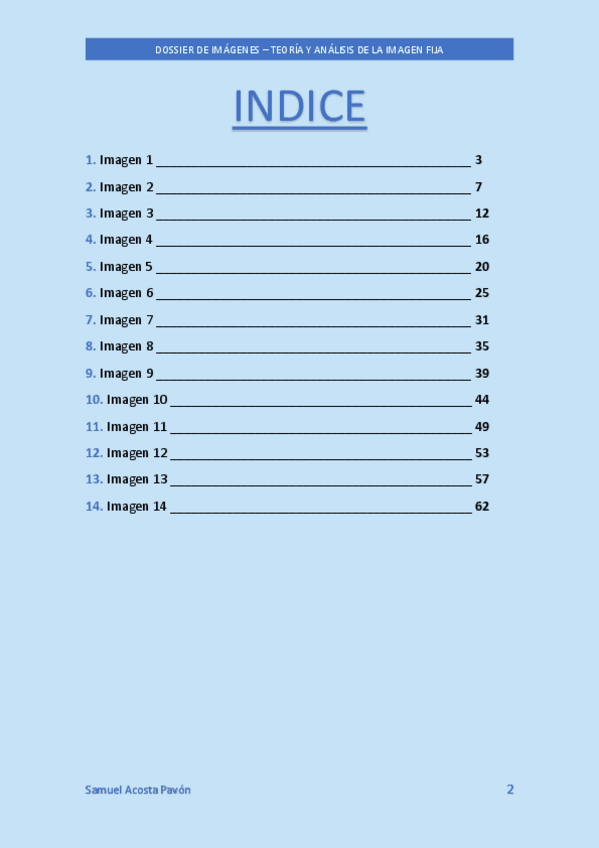 DOSSIER DE IMÁGENES – TEORÍA Y ANÁLISIS DE LA IMAGEN FIJA

INDICE

1. Imagen 1 3
2. Imagen 2 7
3. Imagen 3 12
4. Imagen 4 16
5. Imagen 5 20
6. Imagen 6 25
7. Imagen 7 31
8. Imagen 8 35
9. Imagen 9 39
10. Imagen 10 44
11. Imagen 11 49
12. Imagen 12 53
13. Imagen 13 57
14. Imagen 14 62

Samuel Acosta Pavón 2